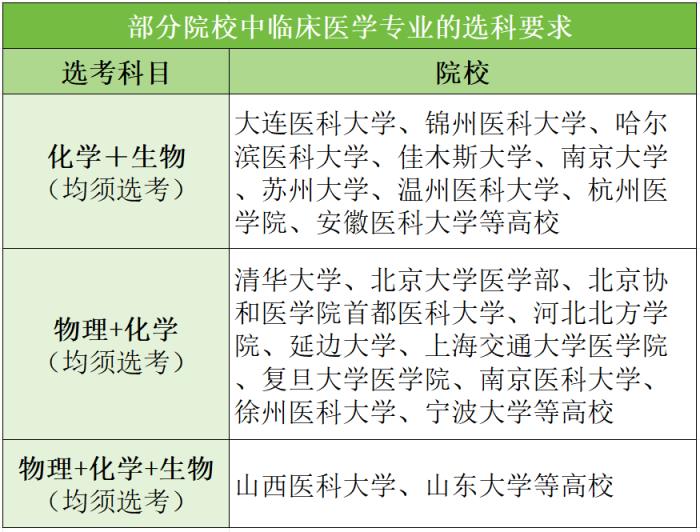 部分院校中临床医学专业的选科要求

| 选考科目 | 院校 |
|---|---|
| 化学＋生物（均须选考） | 大连医科大学、锦州医科大学、哈尔滨医科大学、佳木斯大学、南京大学、苏州大学、温州医科大学、杭州医学院、安徽医科大学等高校 |
| 物理+化学（均须选考） | 清华大学、北京大学医学部、北京协和医学院首都医科大学、河北北方学院、延边大学、上海交通大学医学院、复旦大学医学院、南京医科大学、徐州医科大学、宁波大学等高校 |
| 物理+化学+生物（均须选考） | 山西医科大学、山东大学等高校 |